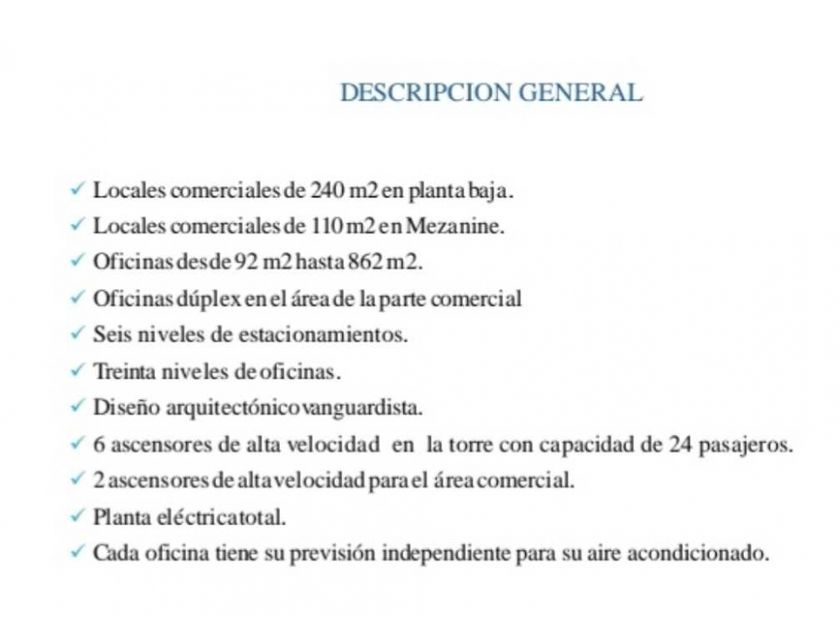 DESCRIPCION GENERAL

✓ Locales comerciales de 240 m2 en planta baja.
✓ Locales comerciales de 110 m2 en Mezanine.
✓ Oficinas desde 92 m2 hasta 862 m2.
✓ Oficinas dúplex en el área de la parte comercial
✓ Seis niveles de estacionamientos.
✓ Treinta niveles de oficinas.
✓ Diseño arquitectónico vanguardista.
✓ 6 ascensores de alta velocidad en la torre con capacidad de 24 pasajeros.
✓ 2 ascensores de alta velocidad para el área comercial.
✓ Planta eléctrica total.
✓ Cada oficina tiene su previsión independiente para su aire acondicionado.